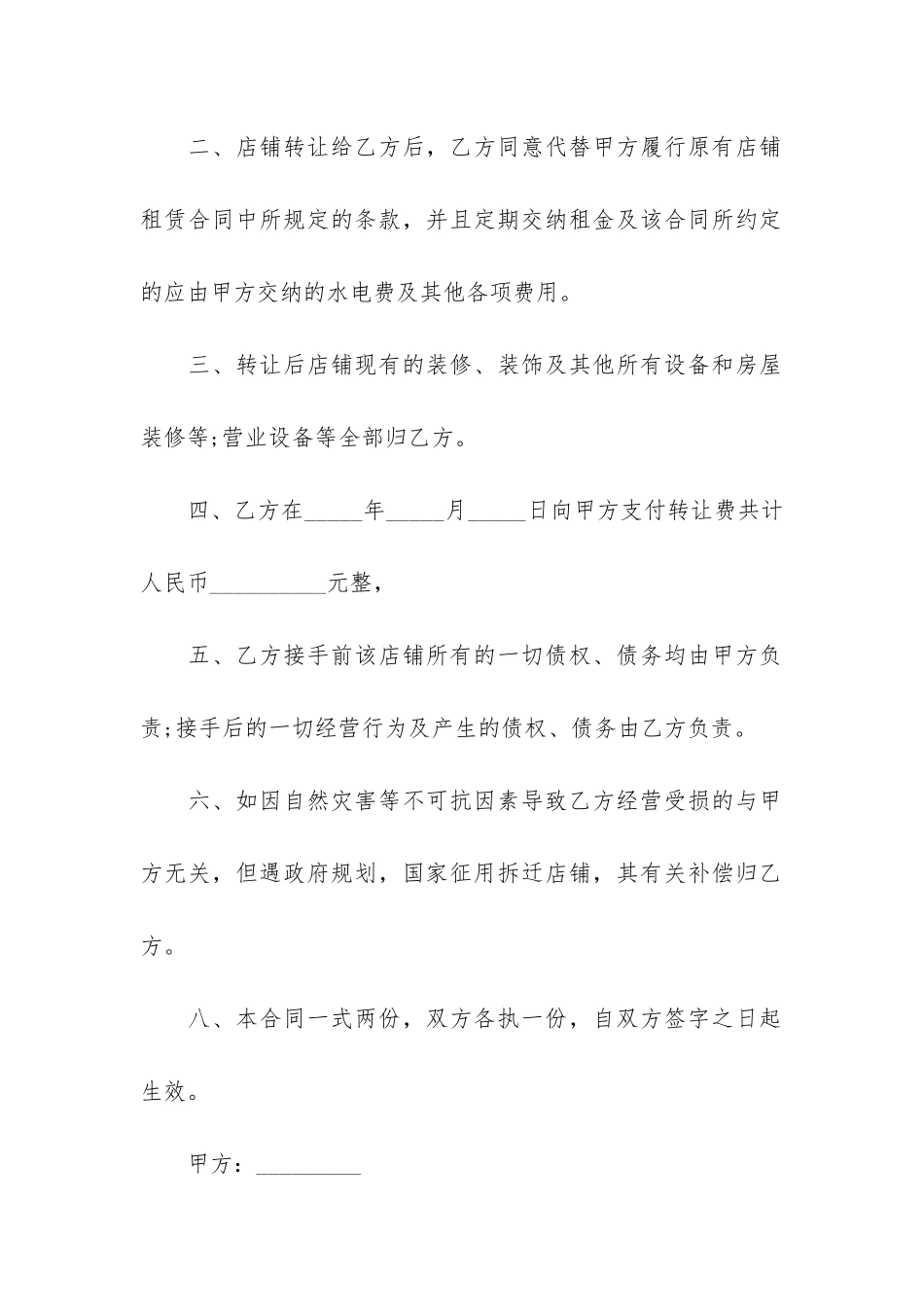 二、店铺转让给乙方后，乙方同意代替甲方履行原有店铺租赁合同中所规定的条款，并且定期交纳租金及该合同所约定的应由甲方交纳的水电费及其他各项费用。

三、转让后店铺现有的装修、装饰及其他所有设备和房屋装修等;营业设备等全部归乙方。

四、乙方在_____年_____月_____日向甲方支付转让费共计人民币__________元整，

五、乙方接手前该店铺所有的一切债权、债务均由甲方负责;接手后的一切经营行为及产生的债权、债务由乙方负责。

六、如因自然灾害等不可抗因素导致乙方经营受损的与甲方无关，但遇政府规划，国家征用拆迁店铺，其有关补偿归乙方。

八、本合同一式两份，双方各执一份，自双方签字之日起生效。

甲方：_________